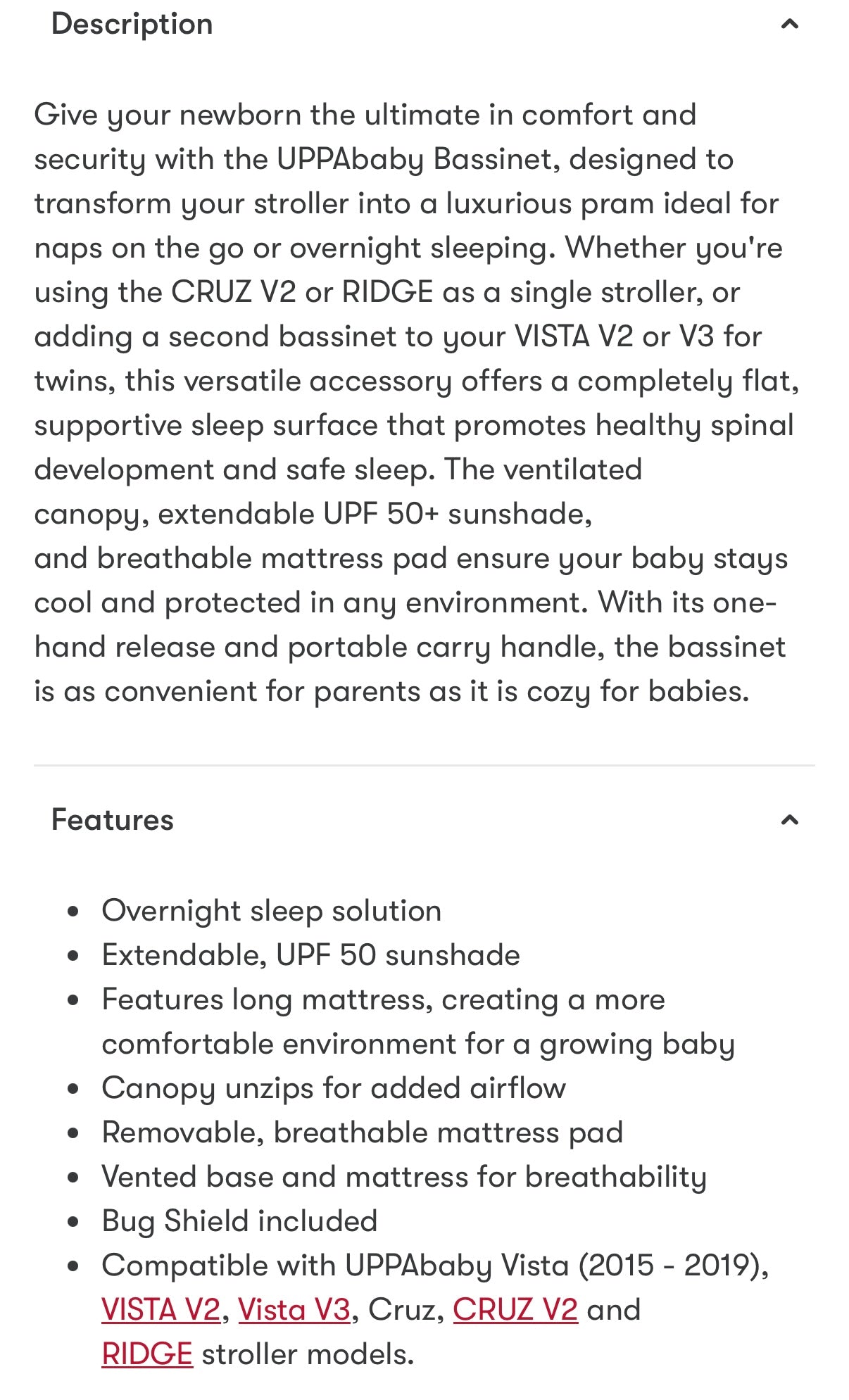 Description

Give your newborn the ultimate in comfort and security with the UPPAbaby Bassinet, designed to transform your stroller into a luxurious pram ideal for naps on the go or overnight sleeping. Whether you're using the CRUZ V2 or RIDGE as a single stroller, or adding a second bassinet to your VISTA V2 or V3 for twins, this versatile accessory offers a completely flat, supportive sleep surface that promotes healthy spinal development and safe sleep. The ventilated canopy, extendable UPF 50+ sunshade, and breathable mattress pad ensure your baby stays cool and protected in any environment. With its one-hand release and portable carry handle, the bassinet is as convenient for parents as it is cozy for babies.

Features

- Overnight sleep solution
- Extendable, UPF 50 sunshade
- Features long mattress, creating a more comfortable environment for a growing baby
- Canopy unzips for added airflow
- Removable, breathable mattress pad
- Vented base and mattress for breathability
- Bug Shield included
- Compatible with UPPAbaby Vista (2015 - 2019), VISTA V2, Vista V3, Cruz, CRUZ V2 and RIDGE stroller models.